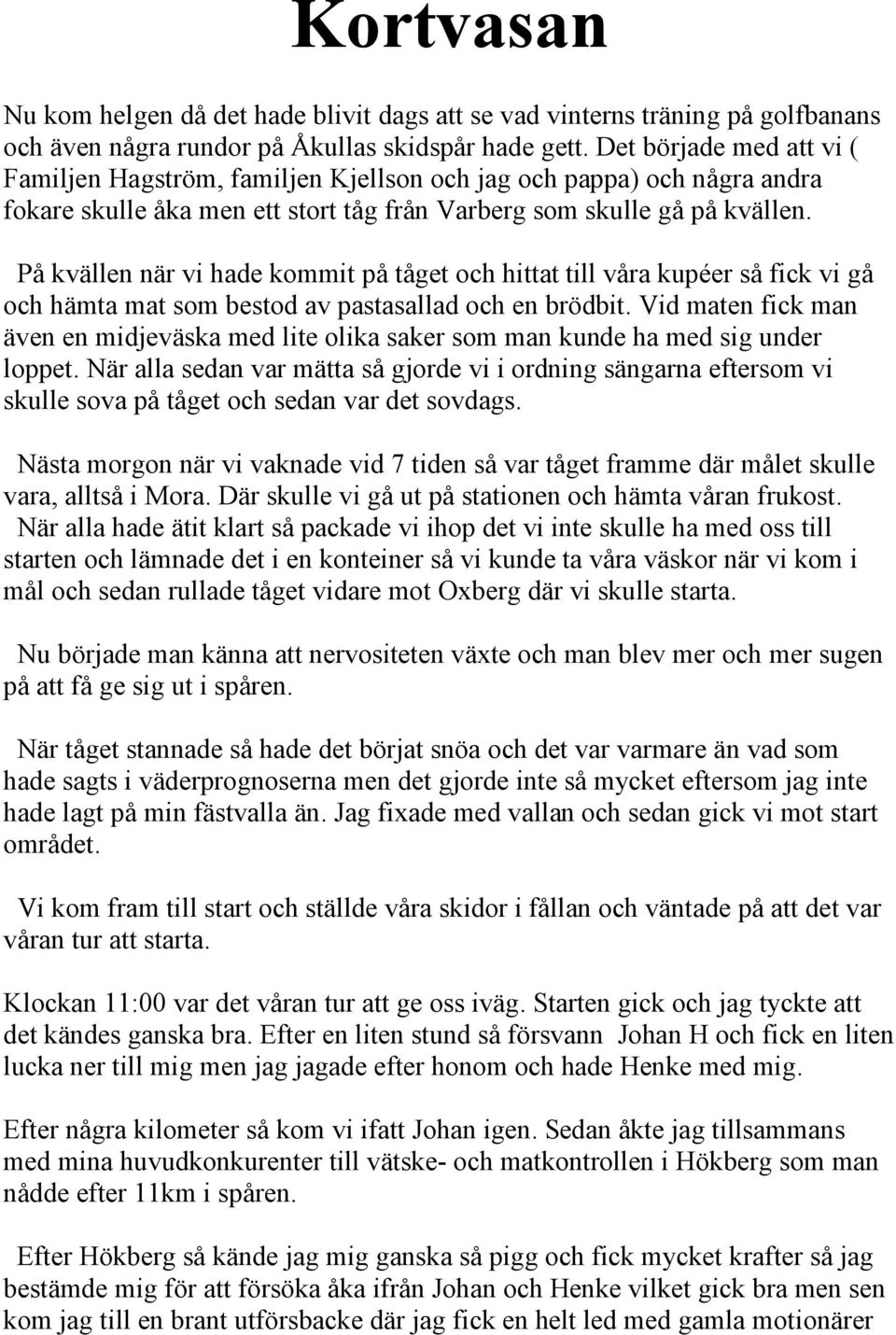 Kortvasan

Nu kom helgen då det hade blivit dags att se vad vinterns träning på golfbanans och även några rundor på Åkullas skidspår hade gett. Det började med att vi ( Familjen Hagström, familjen Kjellson och jag och pappa) och några andra fokare skulle åka men ett stort tåg från Varberg som skulle gå på kvällen.

På kvällen när vi hade kommit på tåget och hittat till våra kupéer så fick vi gå och hämta mat som bestod av pastasallad och en brödbit. Vid maten fick man även en midjeväska med lite olika saker som man kunde ha med sig under loppet. När alla sedan var mätta så gjorde vi i ordning sängarna eftersom vi skulle sova på tåget och sedan var det sovdags.

Nästa morgon när vi vaknade vid 7 tiden så var tåget framme där målet skulle vara, alltså i Mora. Där skulle vi gå ut på stationen och hämta våran frukost. När alla hade ätit klart så packade vi ihop det vi inte skulle ha med oss till starten och lämnade det i en konteiner så vi kunde ta våra väskor när vi kom i mål och sedan rullade tåget vidare mot Oxberg där vi skulle starta.

Nu började man känna att nervositeten växte och man blev mer och mer sugen på att få ge sig ut i spåren.

När tåget stannade så hade det börjat snöa och det var varmare än vad som hade sagts i väderprognoserna men det gjorde inte så mycket eftersom jag inte hade lagt på min fästvalla än. Jag fixade med vallan och sedan gick vi mot start området.

Vi kom fram till start och ställde våra skidor i fållan och väntade på att det var våran tur att starta.

Klockan 11:00 var det våran tur att ge oss iväg. Starten gick och jag tyckte att det kändes ganska bra. Efter en liten stund så försvann Johan H och fick en liten lucka ner till mig men jag jagade efter honom och hade Henke med mig.

Efter några kilometer så kom vi ifatt Johan igen. Sedan åkte jag tillsammans med mina huvudkonkurenter till vätske- och matkontrollen i Hökberg som man nådde efter 11km i spåren.

Efter Hökberg så kände jag mig ganska så pigg och fick mycket krafter så jag bestämde mig för att försöka åka ifrån Johan och Henke vilket gick bra men sen kom jag till en brant utförsbacke där jag fick en helt led med gamla motionärer